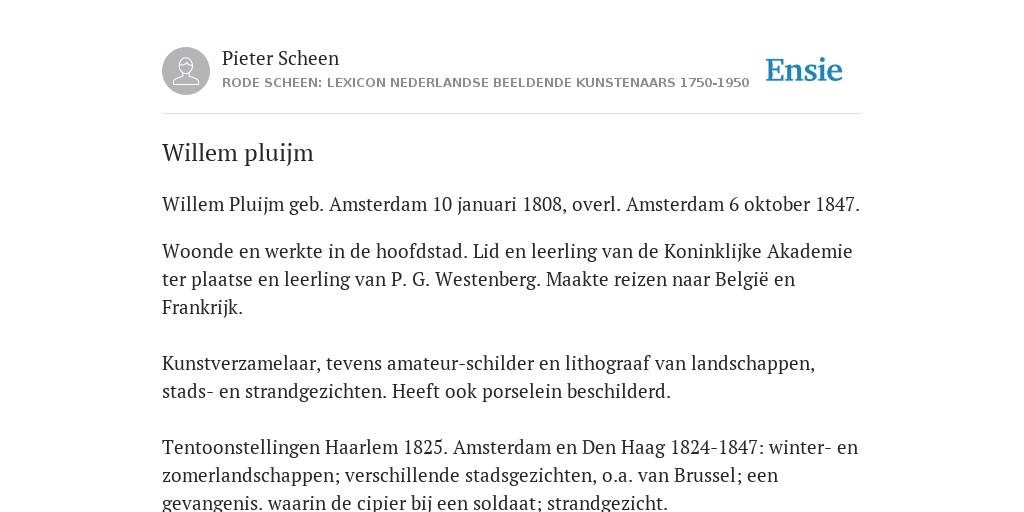 Pieter Scheen
RODE SCHEEN: LEXICON NEDERLANDSE BEELDENDE KUNSTENAARS 1750-1950

Ensie

Willem pluijm

Willem Pluijm geb. Amsterdam 10 januari 1808, overl. Amsterdam 6 oktober 1847.

Woonde en werkte in de hoofdstad. Lid en leerling van de Koninklijke Akademie ter plaatse en leerling van P. G. Westenberg. Maakte reizen naar België en Frankrijk.

Kunstverzamelaar, tevens amateur-schilder en lithograaf van landschappen, stads- en strandgezichten. Heeft ook porselein beschilderd.

Tentoonstellingen Haarlem 1825. Amsterdam en Den Haag 1824-1847: winter- en zomerlandschappen; verschillende stadsgezichten, o.a. van Brussel; een gevangenis, waarin de cipier bij een soldaat; strandgezicht.